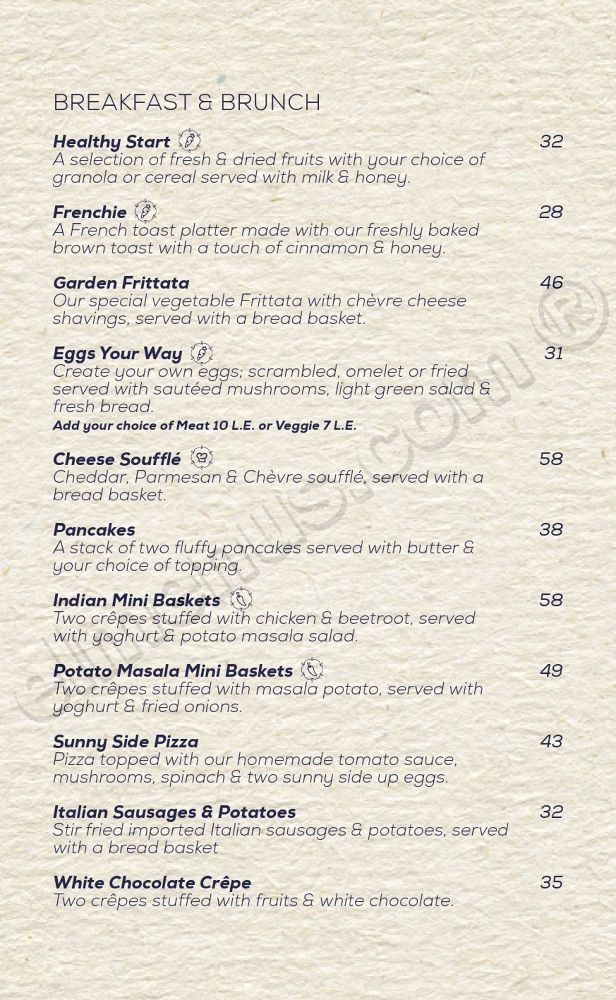 BREAKFAST & BRUNCH

Healthy Start 32
A selection of fresh & dried fruits with your choice of granola or cereal served with milk & honey.

Frenchie 28
A French toast platter made with our freshly baked brown toast with a touch of cinnamon & honey.

Garden Frittata 46
Our special vegetable Frittata with chèvre cheese shavings, served with a bread basket.

Eggs Your Way 31
Create your own eggs; scrambled, omelet or fried served with sautéed mushrooms, light green salad & fresh bread.
Add your choice of Meat 10 L.E. or Veggie 7 L.E.

Cheese Soufflé 58
Cheddar, Parmesan & Chèvre soufflé, served with a bread basket.

Pancakes 38
A stack of two fluffy pancakes served with butter & your choice of topping.

Indian Mini Baskets 58
Two crêpes stuffed with chicken & beetroot, served with yoghurt & potato masala salad.

Potato Masala Mini Baskets 49
Two crêpes stuffed with masala potato, served with yoghurt & fried onions.

Sunny Side Pizza 43
Pizza topped with our homemade tomato sauce, mushrooms, spinach & two sunny side up eggs.

Italian Sausages & Potatoes 32
Stir fried imported Italian sausages & potatoes, served with a bread basket

White Chocolate Crêpe 35
Two crêpes stuffed with fruits & white chocolate.